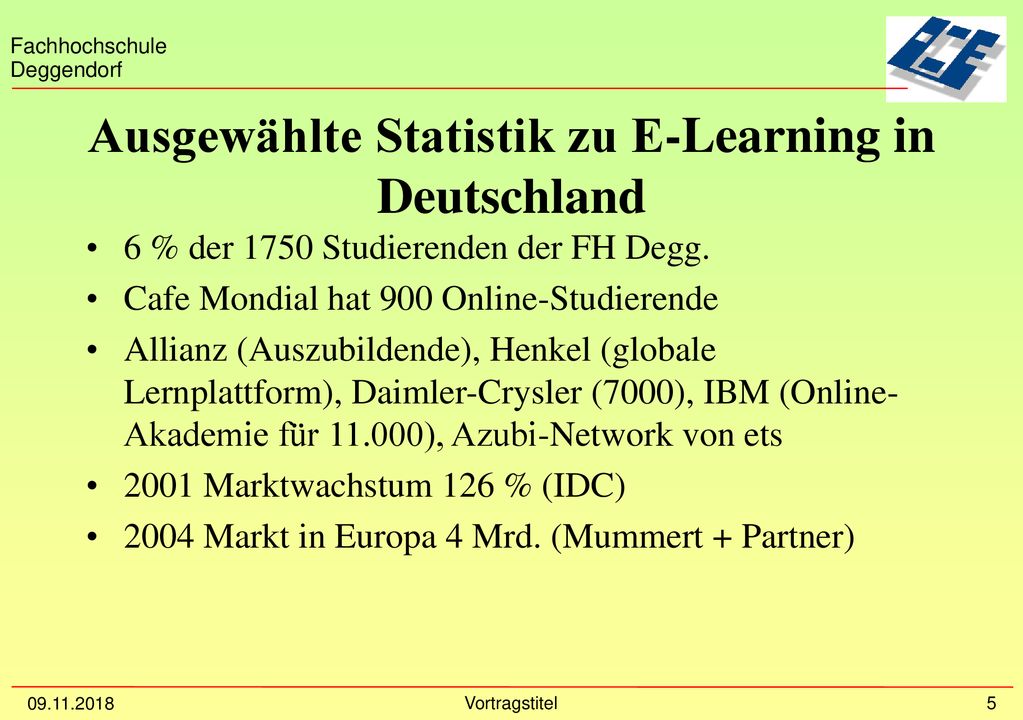 Fachhochschule
Deggendorf

Ausgewählte Statistik zu E-Learning in Deutschland

• 6 % der 1750 Studierenden der FH Degg.
• Cafe Mondial hat 900 Online-Studierende
• Allianz (Auszubildende), Henkel (globale Lernplattform), Daimler-Crysler (7000), IBM (Online-Akademie für 11.000), Azubi-Network von ets
• 2001 Marktwachstum 126 % (IDC)
• 2004 Markt in Europa 4 Mrd. (Mummert + Partner)

09.11.2018
Vortragstitel
5